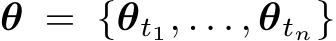 $\boldsymbol{\theta} = \{\boldsymbol{\theta}_{t_1}, \ldots, \boldsymbol{\theta}_{t_n}\}$